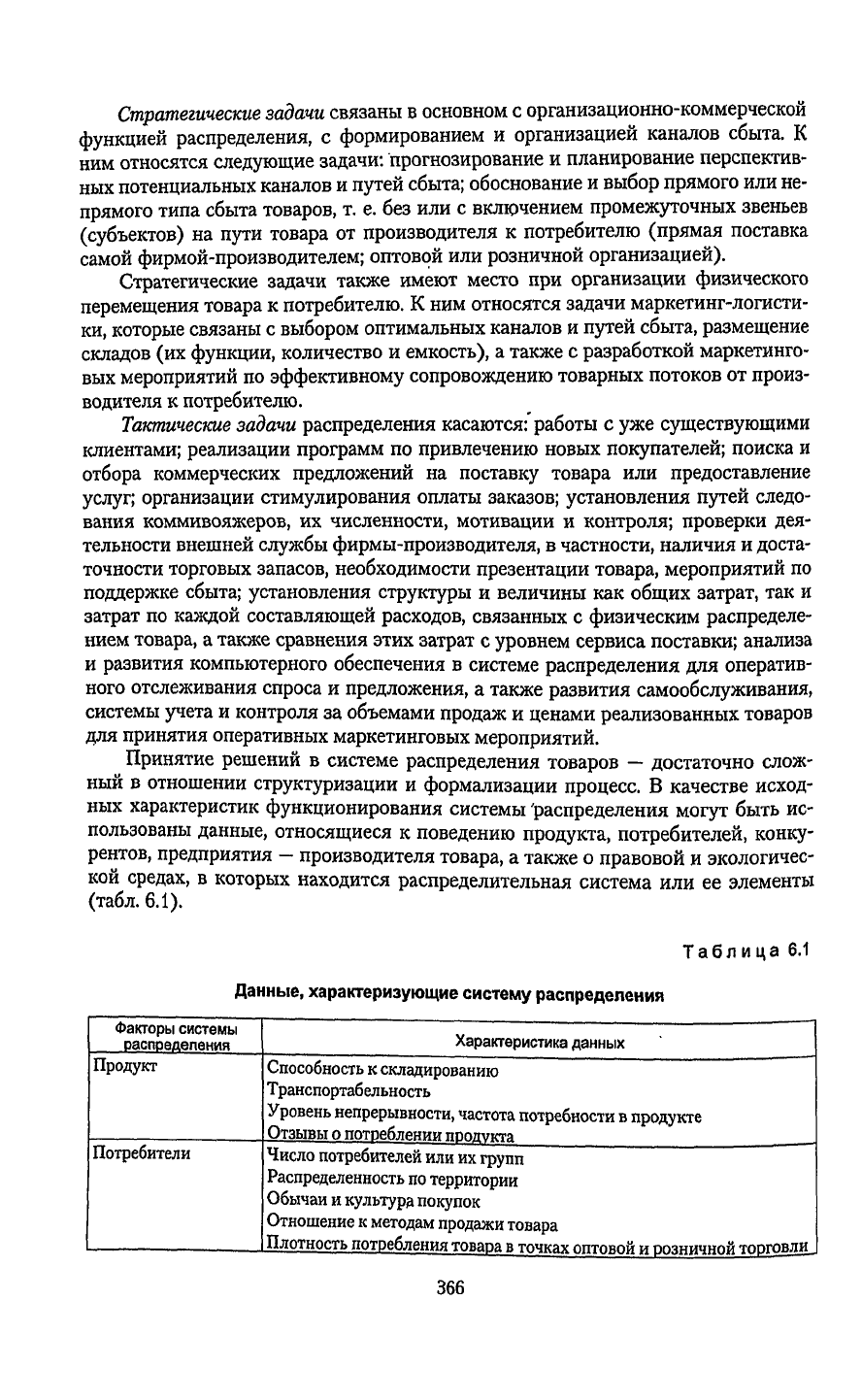 Стратегические задачи связаны в основном с организационно-коммерческой функцией распределения, с формированием и организацией каналов сбыта. К ним относятся следующие задачи: прогнозирование и планирование перспективных потенциальных каналов и путей сбыта; обоснование и выбор прямого или непрямого типа сбыта товаров, т. е. без или с включением промежуточных звеньев (субъектов) на пути товара от производителя к потребителю (прямая поставка самой фирмой-производителем; оптовой или розничной организацией).

Стратегические задачи также имеют место при организации физического перемещения товара к потребителю. К ним относятся задачи маркетинг-логистики, которые связаны с выбором оптимальных каналов и путей сбыта, размещение складов (их функции, количество и емкость), а также с разработкой маркетинговых мероприятий по эффективному сопровождению товарных потоков от производителя к потребителю.

Тактические задачи распределения касаются: работы с уже существующими клиентами; реализации программ по привлечению новых покупателей; поиска и отбора коммерческих предложений на поставку товара или предоставление услуг; организации стимулирования оплаты заказов; установления путей следования коммивояжеров, их численности, мотивации и контроля; проверки деятельности внешней службы фирмы-производителя, в частности, наличия и достаточности торговых запасов, необходимости презентации товара, мероприятий по поддержке сбыта; установления структуры и величины как общих затрат, так и затрат по каждой составляющей расходов, связанных с физическим распределением товара, а также сравнения этих затрат с уровнем сервиса поставки; анализа и развития компьютерного обеспечения в системе распределения для оперативного отслеживания спроса и предложения, а также развития самообслуживания, системы учета и контроля за объемами продаж и ценами реализованных товаров для принятия оперативных маркетинговых мероприятий.

Принятие решений в системе распределения товаров — достаточно сложный в отношении структуризации и формализации процесс. В качестве исходных характеристик функционирования системы распределения могут быть использованы данные, относящиеся к поведению продукта, потребителей, конкурентов, предприятия — производителя товара, а также о правовой и экологической средах, в которых находится распределительная система или ее элементы (табл. 6.1).

Таблица 6.1

Данные, характеризующие систему распределения

| Факторы системы распределения | Характеристика данных |
|---|---|
| Продукт | Способность к складированию<br>Транспортабельность<br>Уровень непрерывности, частота потребности в продукте<br>Отзывы о потреблении продукта |
| Потребители | Число потребителей или их групп<br>Распределенность по территории<br>Обычаи и культура покупок<br>Отношение к методам продажи товара<br>Плотность потребления товара в точках оптовой и розничной торговли |

366